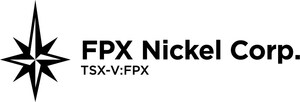 FPX Nickel Corp.
TSX-V:FPX